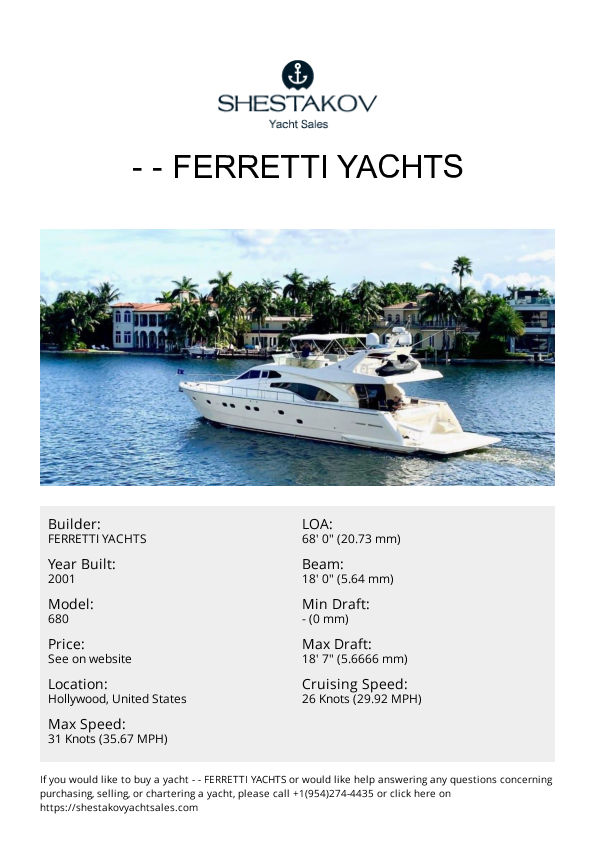 SHESTAKOV
Yacht Sales

- - FERRETTI YACHTS

Builder:
FERRETTI YACHTS

Year Built:
2001

Model:
680

Price:
See on website

Location:
Hollywood, United States

Max Speed:
31 Knots (35.67 MPH)

LOA:
68' 0" (20.73 mm)

Beam:
18' 0" (5.64 mm)

Min Draft:
- (0 mm)

Max Draft:
18' 7" (5.6666 mm)

Cruising Speed:
26 Knots (29.92 MPH)

If you would like to buy a yacht - - FERRETTI YACHTS or would like help answering any questions concerning purchasing, selling, or chartering a yacht, please call +1(954)274-4435 or click here on https://shestakovyachtsales.com